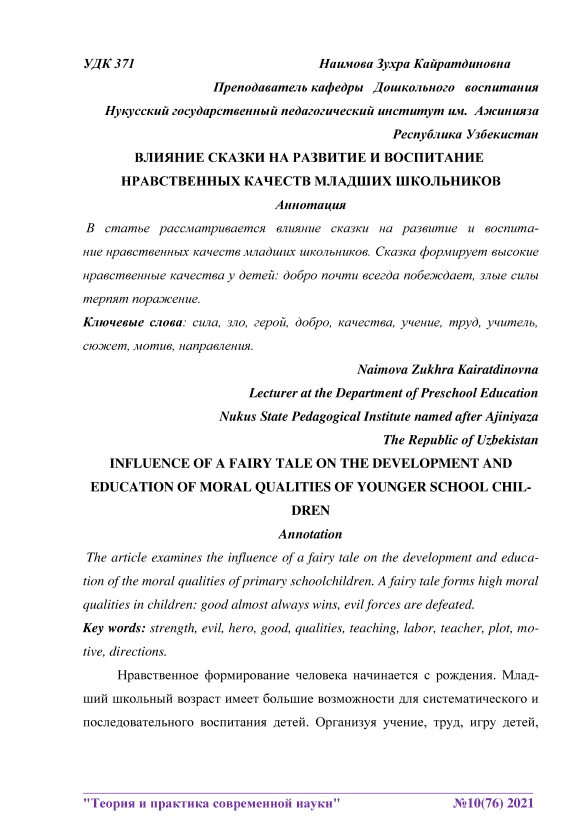 УДК 371 Наимова Зухра Кайратдиновна

Преподаватель кафедры Дошкольного воспитания

Нукусский государственный педагогический институт им. Ажинияза

Республика Узбекистан

ВЛИЯНИЕ СКАЗКИ НА РАЗВИТИЕ И ВОСПИТАНИЕ НРАВСТВЕННЫХ КАЧЕСТВ МЛАДШИХ ШКОЛЬНИКОВ

Аннотация

В статье рассматривается влияние сказки на развитие и воспитание нравственных качеств младших школьников. Сказка формирует высокие нравственные качества у детей: добро почти всегда побеждает, злые силы терпят поражение.

Ключевые слова: сила, зло, герой, добро, качества, учение, труд, учитель, сюжет, мотив, направления.

Naimova Zukhra Kairatdinovna

Lecturer at the Department of Preschool Education

Nukus State Pedagogical Institute named after Ajiniyaza

The Republic of Uzbekistan

INFLUENCE OF A FAIRY TALE ON THE DEVELOPMENT AND EDUCATION OF MORAL QUALITIES OF YOUNGER SCHOOL CHILDREN

Annotation

The article examines the influence of a fairy tale on the development and education of the moral qualities of primary schoolchildren. A fairy tale forms high moral qualities in children: good almost always wins, evil forces are defeated.

Key words: strength, evil, hero, good, qualities, teaching, labor, teacher, plot, motive, directions.

Нравственное формирование человека начинается с рождения. Младший школьный возраст имеет большие возможности для систематического и последовательного воспитания детей. Организуя учение, труд, игру детей,

"Теория и практика современной науки" №10(76) 2021